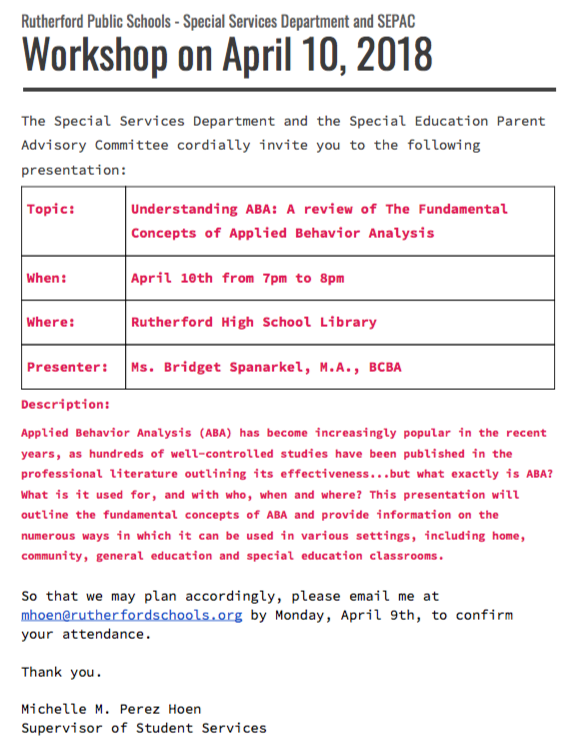 Rutherford Public Schools - Special Services Department and SEPAC

Workshop on April 10, 2018

The Special Services Department and the Special Education Parent Advisory Committee cordially invite you to the following presentation:

| Topic: | Understanding ABA: A review of The Fundamental Concepts of Applied Behavior Analysis |
|---|---|
| When: | April 10th from 7pm to 8pm |
| Where: | Rutherford High School Library |
| Presenter: | Ms. Bridget Spanarkel, M.A., BCBA |

Description:

Applied Behavior Analysis (ABA) has become increasingly popular in the recent years, as hundreds of well-controlled studies have been published in the professional literature outlining its effectiveness...but what exactly is ABA? What is it used for, and with who, when and where? This presentation will outline the fundamental concepts of ABA and provide information on the numerous ways in which it can be used in various settings, including home, community, general education and special education classrooms.

So that we may plan accordingly, please email me at mhoen@rutherfordschools.org by Monday, April 9th, to confirm your attendance.

Thank you.

Michelle M. Perez Hoen
Supervisor of Student Services